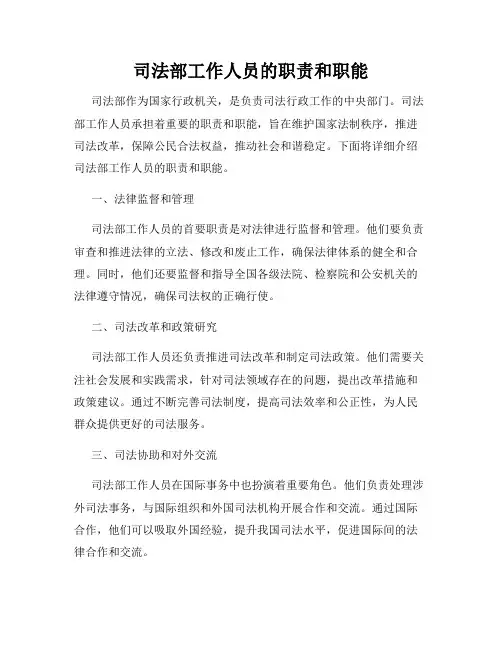 司法部工作人员的职责和职能

司法部作为国家行政机关，是负责司法行政工作的中央部门。司法部工作人员承担着重要的职责和职能，旨在维护国家法制秩序，推进司法改革，保障公民合法权益，推动社会和谐稳定。下面将详细介绍司法部工作人员的职责和职能。

一、法律监督和管理

司法部工作人员的首要职责是对法律进行监督和管理。他们要负责审查和推进法律的立法、修改和废止工作，确保法律体系的健全和合理。同时，他们还要监督和指导全国各级法院、检察院和公安机关的法律遵守情况，确保司法权的正确行使。

二、司法改革和政策研究

司法部工作人员还负责推进司法改革和制定司法政策。他们需要关注社会发展和实践需求，针对司法领域存在的问题，提出改革措施和政策建议。通过不断完善司法制度，提高司法效率和公正性，为人民群众提供更好的司法服务。

三、司法协助和对外交流

司法部工作人员在国际事务中也扮演着重要角色。他们负责处理涉外司法事务，与国际组织和外国司法机构开展合作和交流。通过国际合作，他们可以吸取外国经验，提升我国司法水平，促进国际间的法律合作和交流。